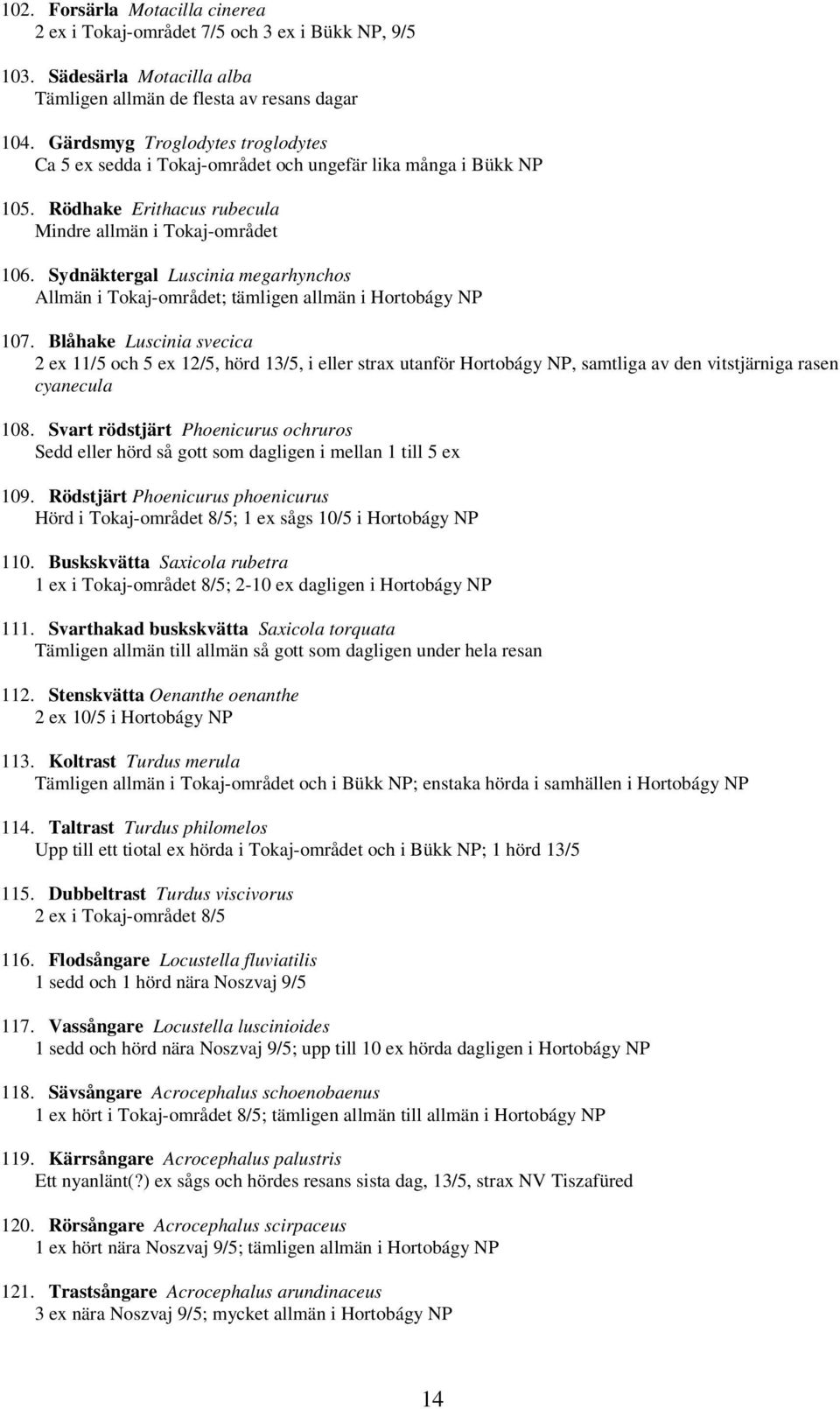 102. Forsärla Motacilla cinerea
2 ex i Tokaj-området 7/5 och 3 ex i Bükk NP, 9/5

103. Sädesärla Motacilla alba
Tämligen allmän de flesta av resans dagar

104. Gärdsmyg Troglodytes troglodytes
Ca 5 ex sedda i Tokaj-området och ungefär lika många i Bükk NP

105. Rödhake Erithacus rubecula
Mindre allmän i Tokaj-området

106. Sydnäktergal Luscinia megarhynchos
Allmän i Tokaj-området; tämligen allmän i Hortobágy NP

107. Blåhake Luscinia svecica
2 ex 11/5 och 5 ex 12/5, hörd 13/5, i eller strax utanför Hortobágy NP, samtliga av den vitstjärniga rasen cyanecula

108. Svart rödstjärt Phoenicurus ochruros
Sedd eller hörd så gott som dagligen i mellan 1 till 5 ex

109. Rödstjärt Phoenicurus phoenicurus
Hörd i Tokaj-området 8/5; 1 ex sågs 10/5 i Hortobágy NP

110. Buskskvätta Saxicola rubetra
1 ex i Tokaj-området 8/5; 2-10 ex dagligen i Hortobágy NP

111. Svarthakad buskskvätta Saxicola torquata
Tämligen allmän till allmän så gott som dagligen under hela resan

112. Stenskvätta Oenanthe oenanthe
2 ex 10/5 i Hortobágy NP

113. Koltrast Turdus merula
Tämligen allmän i Tokaj-området och i Bükk NP; enstaka hörda i samhällen i Hortobágy NP

114. Taltrast Turdus philomelos
Upp till ett tiotal ex hörda i Tokaj-området och i Bükk NP; 1 hörd 13/5

115. Dubbeltrast Turdus viscivorus
2 ex i Tokaj-området 8/5

116. Flodsångare Locustella fluviatilis
1 sedd och 1 hörd nära Noszvaj 9/5

117. Vassångare Locustella luscinioides
1 sedd och hörd nära Noszvaj 9/5; upp till 10 ex hörda dagligen i Hortobágy NP

118. Sävsångare Acrocephalus schoenobaenus
1 ex hört i Tokaj-området 8/5; tämligen allmän till allmän i Hortobágy NP

119. Kärrsångare Acrocephalus palustris
Ett nyanlänt(?) ex sågs och hördes resans sista dag, 13/5, strax NV Tiszafüred

120. Rörsångare Acrocephalus scirpaceus
1 ex hört nära Noszvaj 9/5; tämligen allmän i Hortobágy NP

121. Trastsångare Acrocephalus arundinaceus
3 ex nära Noszvaj 9/5; mycket allmän i Hortobágy NP

14